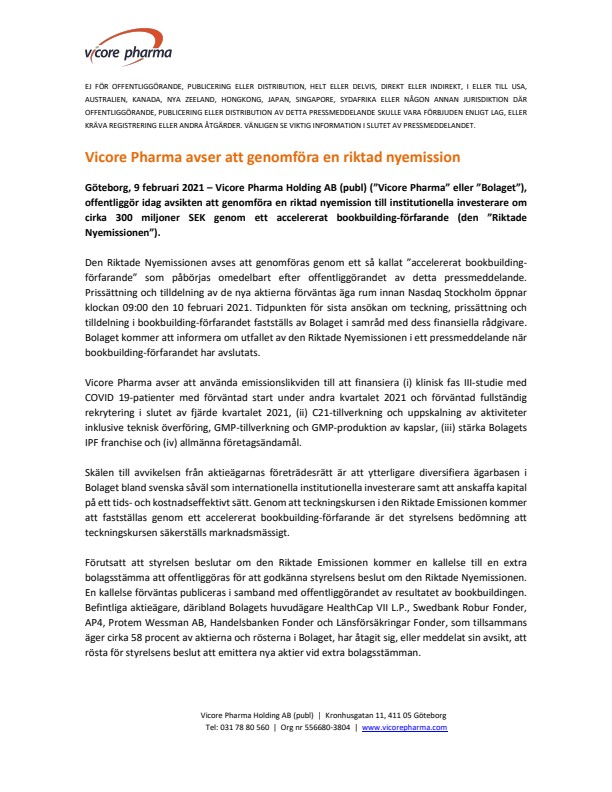 vicore pharma

EJ FÖR OFFENTLIGGÖRANDE, PUBLICERING ELLER DISTRIBUTION, HELT ELLER DELVIS, DIREKT ELLER INDIREKT, I ELLER TILL USA, AUSTRALIEN, KANADA, NYA ZEELAND, HONGKONG, JAPAN, SINGAPORE, SYDAFRIKA ELLER NÅGON ANNAN JURISDIKTION DÄR OFFENTLIGGÖRANDE, PUBLICERING ELLER DISTRIBUTION AV DETTA PRESSMEDDELANDE SKULLE VARA FÖRBJUDEN ENLIGT LAG, ELLER KRÄVA REGISTRERING ELLER ANDRA ÅTGÄRDER. VÄNLIGEN SE VIKTIG INFORMATION I SLUTET AV PRESSMEDDELANDET.

Vicore Pharma avser att genomföra en riktad nyemission

Göteborg, 9 februari 2021 – Vicore Pharma Holding AB (publ) ("Vicore Pharma" eller "Bolaget"), offentliggör idag avsikten att genomföra en riktad nyemission till institutionella investerare om cirka 300 miljoner SEK genom ett accelererat bookbuilding-förfarande (den "Riktade Nyemissionen").

Den Riktade Nyemissionen avses att genomföras genom ett så kallat "accelererat bookbuilding-förfarande" som påbörjas omedelbart efter offentliggörandet av detta pressmeddelande. Prissättning och tilldelning av de nya aktierna förväntas äga rum innan Nasdaq Stockholm öppnar klockan 09:00 den 10 februari 2021. Tidpunkten för sista ansökan om teckning, prissättning och tilldelning i bookbuilding-förfarandet fastställs av Bolaget i samråd med dess finansiella rådgivare. Bolaget kommer att informera om utfallet av den Riktade Nyemissionen i ett pressmeddelande när bookbuilding-förfarandet har avslutats.

Vicore Pharma avser att använda emissionslikviden till att finansiera (i) klinisk fas III-studie med COVID 19-patienter med förväntad start under andra kvartalet 2021 och förväntad fullständig rekrytering i slutet av fjärde kvartalet 2021, (ii) C21-tillverkning och uppskalning av aktiviteter inklusive teknisk överföring, GMP-tillverkning och GMP-produktion av kapslar, (iii) stärka Bolagets IPF franchise och (iv) allmänna företagsändamål.

Skälen till avvikelsen från aktieägarnas företrädesrätt är att ytterligare diversifiera ägarbasen i Bolaget bland svenska såväl som internationella institutionella investerare samt att anskaffa kapital på ett tids- och kostnadseffektivt sätt. Genom att teckningskursen i den Riktade Emissionen kommer att fastställas genom ett accelererat bookbuilding-förfarande är det styrelsens bedömning att teckningskursen säkerställs marknadsmässigt.

Förutsatt att styrelsen beslutar om den Riktade Emissionen kommer en kallelse till en extra bolagsstämma att offentliggöras för att godkänna styrelsens beslut om den Riktade Nyemissionen. En kallelse förväntas publiceras i samband med offentliggörandet av resultatet av bookbuildingen. Befintliga aktieägare, däribland Bolagets huvudägare HealthCap VII L.P., Swedbank Robur Fonder, AP4, Protem Wessman AB, Handelsbanken Fonder och Länsförsäkringar Fonder, som tillsammans äger cirka 58 procent av aktierna och rösterna i Bolaget, har åtagit sig, eller meddelat sin avsikt, att rösta för styrelsens beslut att emittera nya aktier vid extra bolagsstämman.

Vicore Pharma Holding AB (publ) | Kronhusgatan 11, 411 05 Göteborg
Tel: 031 78 80 560 | Org nr 556680-3804 | www.vicorepharma.com